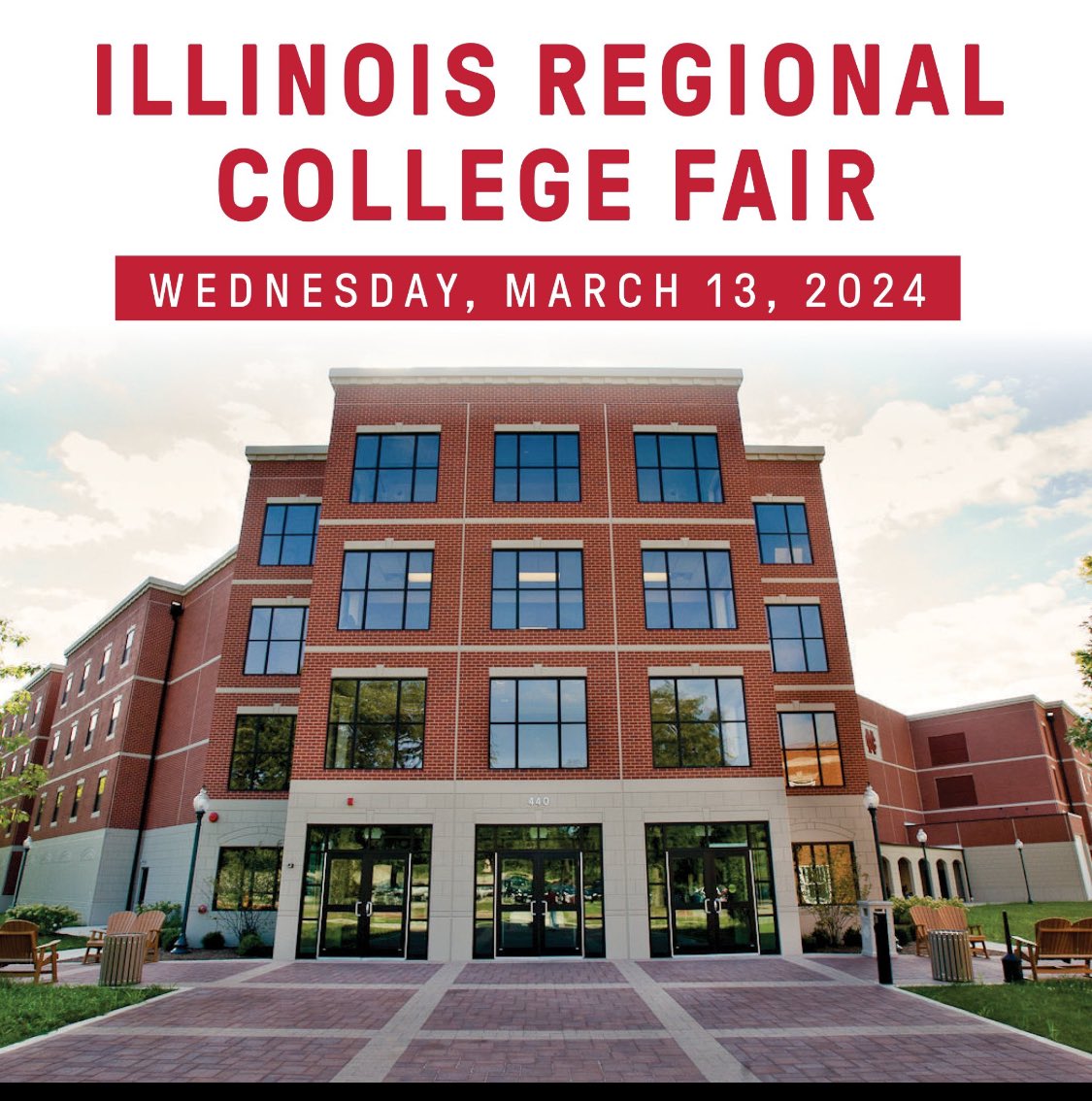 ILLINOIS REGIONAL COLLEGE FAIR

WEDNESDAY, MARCH 13, 2024

440